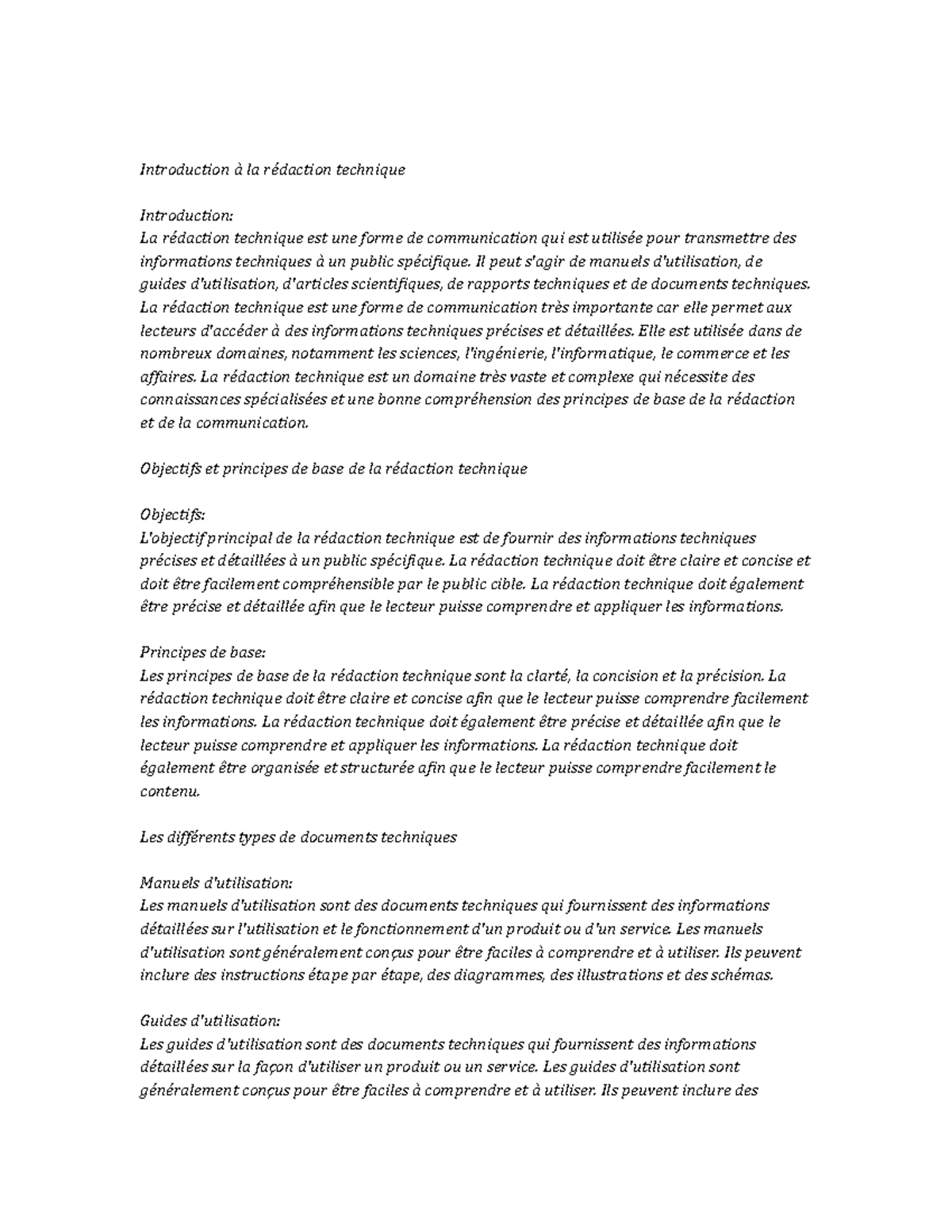 Introduction à la rédaction technique

Introduction:
La rédaction technique est une forme de communication qui est utilisée pour transmettre des informations techniques à un public spécifique. Il peut s'agir de manuels d'utilisation, de guides d'utilisation, d'articles scientifiques, de rapports techniques et de documents techniques. La rédaction technique est une forme de communication très importante car elle permet aux lecteurs d'accéder à des informations techniques précises et détaillées. Elle est utilisée dans de nombreux domaines, notamment les sciences, l'ingénierie, l'informatique, le commerce et les affaires. La rédaction technique est un domaine très vaste et complexe qui nécessite des connaissances spécialisées et une bonne compréhension des principes de base de la rédaction et de la communication.

Objectifs et principes de base de la rédaction technique

Objectifs:
L'objectif principal de la rédaction technique est de fournir des informations techniques précises et détaillées à un public spécifique. La rédaction technique doit être claire et concise et doit être facilement compréhensible par le public cible. La rédaction technique doit également être précise et détaillée afin que le lecteur puisse comprendre et appliquer les informations.

Principes de base:
Les principes de base de la rédaction technique sont la clarté, la concision et la précision. La rédaction technique doit être claire et concise afin que le lecteur puisse comprendre facilement les informations. La rédaction technique doit également être précise et détaillée afin que le lecteur puisse comprendre et appliquer les informations. La rédaction technique doit également être organisée et structurée afin que le lecteur puisse comprendre facilement le contenu.

Les différents types de documents techniques

Manuels d'utilisation:
Les manuels d'utilisation sont des documents techniques qui fournissent des informations détaillées sur l'utilisation et le fonctionnement d'un produit ou d'un service. Les manuels d'utilisation sont généralement conçus pour être faciles à comprendre et à utiliser. Ils peuvent inclure des instructions étape par étape, des diagrammes, des illustrations et des schémas.

Guides d'utilisation:
Les guides d'utilisation sont des documents techniques qui fournissent des informations détaillées sur la façon d'utiliser un produit ou un service. Les guides d'utilisation sont généralement conçus pour être faciles à comprendre et à utiliser. Ils peuvent inclure des